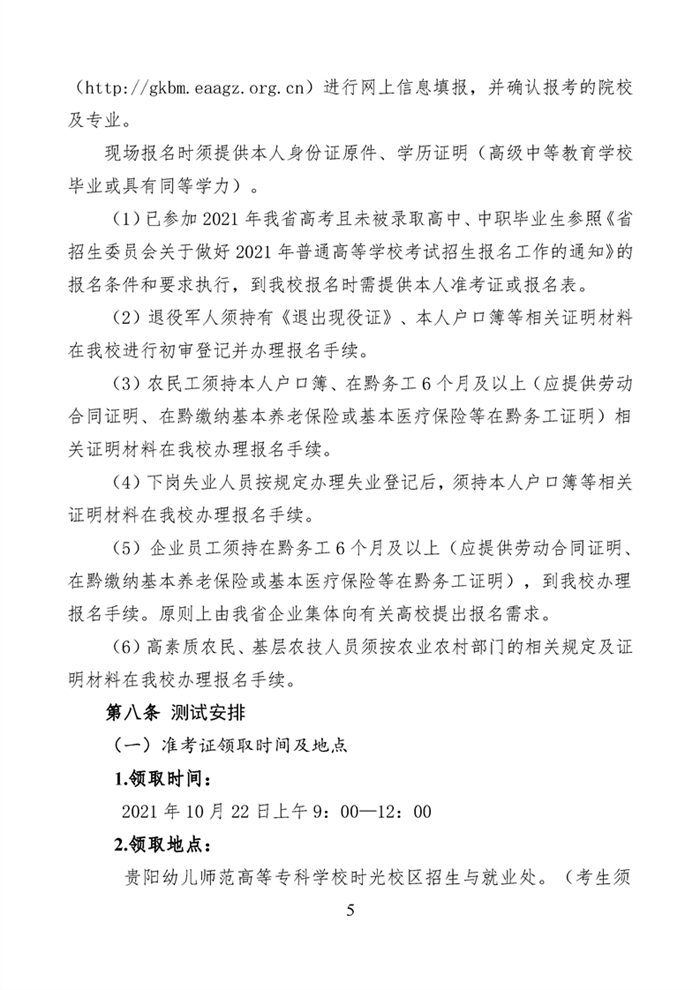 （http://gkbm.eaagz.org.cn）进行网上信息填报，并确认报考的院校及专业。

现场报名时须提供本人身份证原件、学历证明（高级中等教育学校毕业或具有同等学力）。

（1）已参加 2021 年我省高考且未被录取高中、中职毕业生参照《省招生委员会关于做好 2021 年普通高等学校考试招生报名工作的通知》的报名条件和要求执行，到我校报名时需提供本人准考证或报名表。

（2）退役军人须持有《退出现役证》、本人户口簿等相关证明材料在我校进行初审登记并办理报名手续。

（3）农民工须持本人户口簿、在黔务工 6 个月及以上（应提供劳动合同证明、在黔缴纳基本养老保险或基本医疗保险等在黔务工证明）相关证明材料在我校办理报名手续。

（4）下岗失业人员按规定办理失业登记后，须持本人户口簿等相关证明材料在我校办理报名手续。

（5）企业员工须持在黔务工 6 个月及以上（应提供劳动合同证明、在黔缴纳基本养老保险或基本医疗保险等在黔务工证明），到我校办理报名手续。原则上由我省企业集体向有关高校提出报名需求。

（6）高素质农民、基层农技人员须按农业农村部门的相关规定及证明材料在我校办理报名手续。

第八条 测试安排

（一）准考证领取时间及地点

1.领取时间：

2021 年 10 月 22 日上午 9：00—12：00

2.领取地点：

贵阳幼儿师范高等专科学校时光校区招生与就业处。（考生须

5